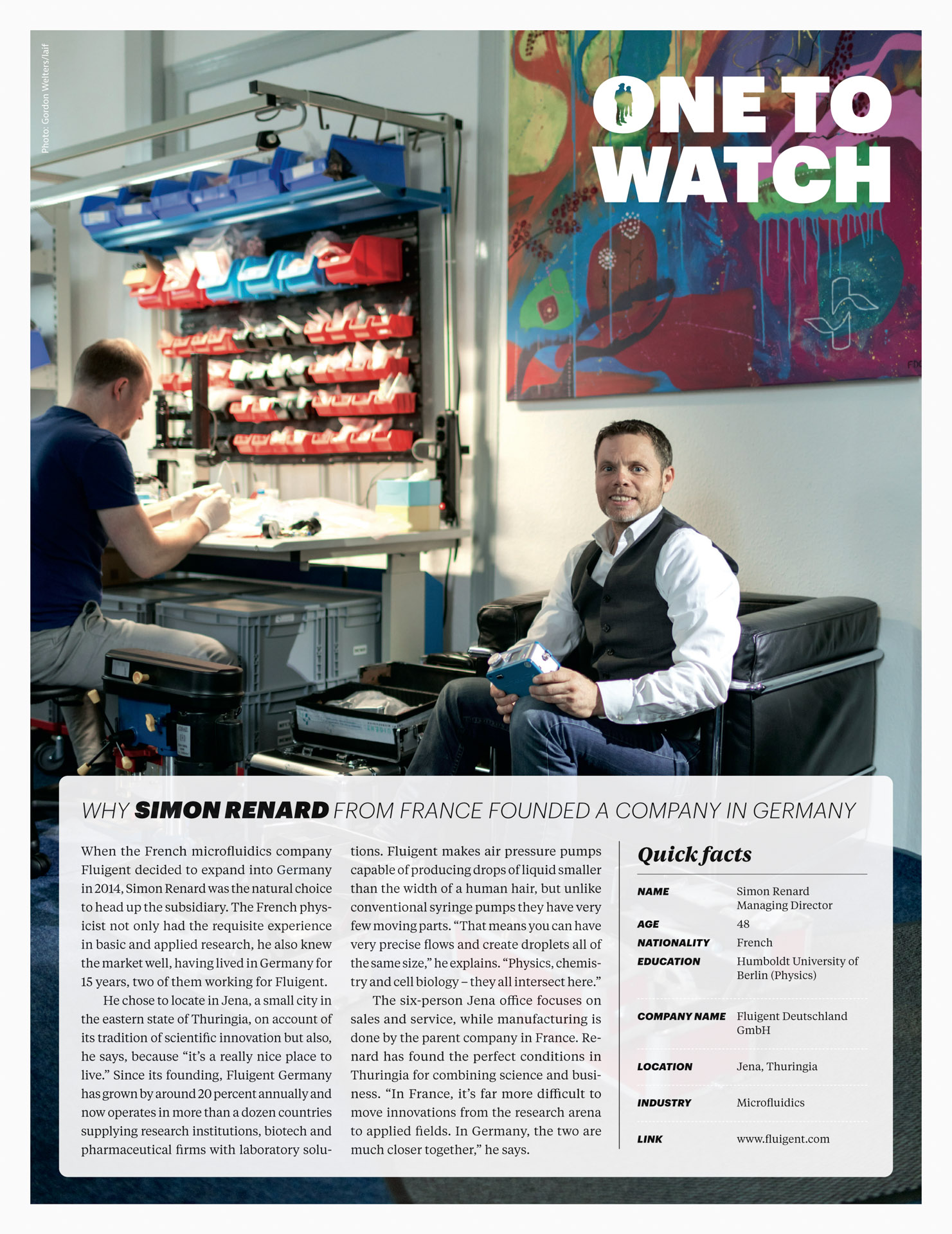 Photo: Gordon Welters/laif

ONE TO WATCH

WHY SIMON RENARD FROM FRANCE FOUNDED A COMPANY IN GERMANY

When the French microfluidics company Fluigent decided to expand into Germany in 2014, Simon Renard was the natural choice to head up the subsidiary. The French physicist not only had the requisite experience in basic and applied research, he also knew the market well, having lived in Germany for 15 years, two of them working for Fluigent.

He chose to locate in Jena, a small city in the eastern state of Thuringia, on account of its tradition of scientific innovation but also, he says, because "it's a really nice place to live." Since its founding, Fluigent Germany has grown by around 20 percent annually and now operates in more than a dozen countries supplying research institutions, biotech and pharmaceutical firms with laboratory solutions. Fluigent makes air pressure pumps capable of producing drops of liquid smaller than the width of a human hair, but unlike conventional syringe pumps they have very few moving parts. "That means you can have very precise flows and create droplets all of the same size," he explains. "Physics, chemistry and cell biology – they all intersect here."

The six-person Jena office focuses on sales and service, while manufacturing is done by the parent company in France. Renard has found the perfect conditions in Thuringia for combining science and business. "In France, it's far more difficult to move innovations from the research arena to applied fields. In Germany, the two are much closer together," he says.

Quick facts

NAME Simon Renard
Managing Director
AGE 48
NATIONALITY French
EDUCATION Humboldt University of Berlin (Physics)

COMPANY NAME Fluigent Deutschland GmbH

LOCATION Jena, Thuringia

INDUSTRY Microfluidics

LINK www.fluigent.com